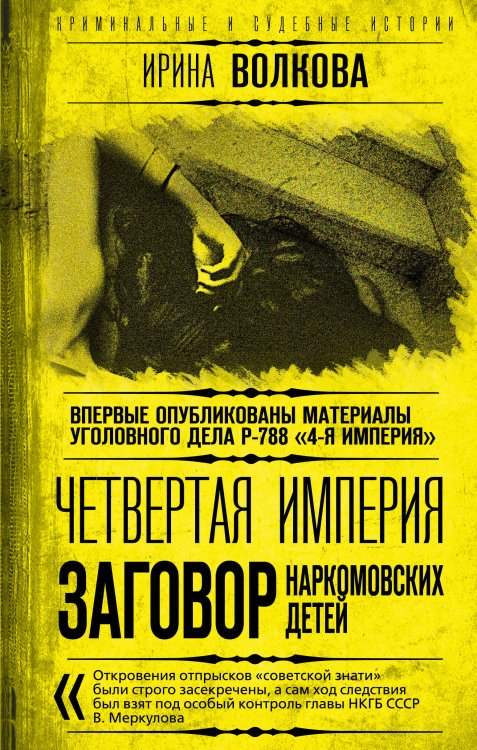 КРИМИНАЛЬНЫЕ И СУДЕБНЫЕ ИСТОРИИ

ИРИНА ВОЛКОВА

ВПЕРВЫЕ ОПУБЛИКОВАНЫ МАТЕРИАЛЫ УГОЛОВНОГО ДЕЛА Р-788 «4-Я ИМПЕРИЯ»

ЧЕТВЕРТАЯ ИМПЕРИЯ

ЗАГОВОР НАРКОМОВСКИХ ДЕТЕЙ

«

Откровения отпрысков «советской знати» были строго засекречены, а сам ход следствия был взят под особый контроль главы НКГБ СССР В. Меркулова